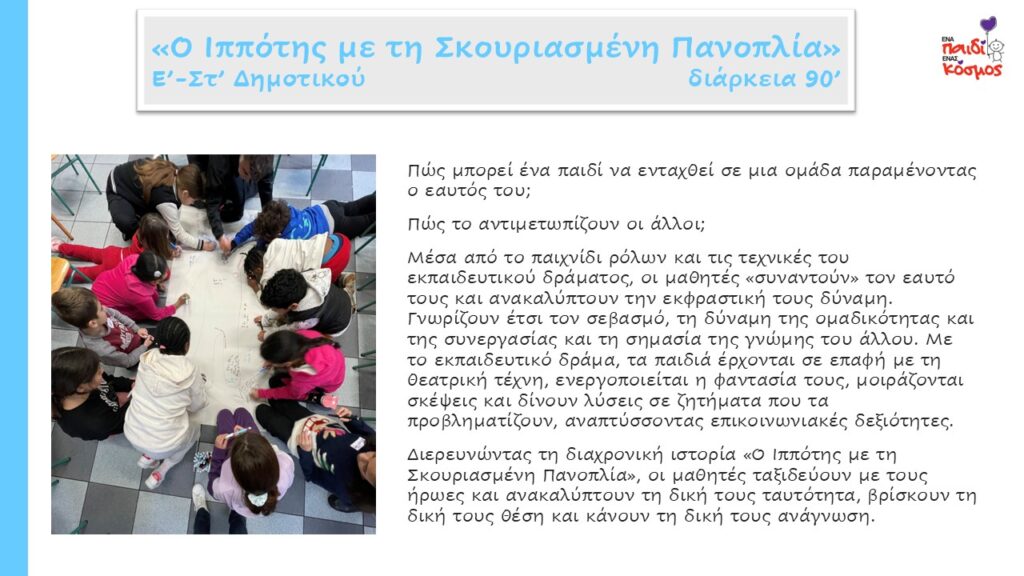 «Ο Ιππότης με τη Σκουριασμένη Πανοπλία»
Ε'-Στ' Δημοτικού διάρκεια 90'

ΕΝΑ παιδί ΕΝΑΣ Κόσμος

Πώς μπορεί ένα παιδί να ενταχθεί σε μια ομάδα παραμένοντας ο εαυτός του;

Πώς το αντιμετωπίζουν οι άλλοι;

Μέσα από το παιχνίδι ρόλων και τις τεχνικές του εκπαιδευτικού δράματος, οι μαθητές «συναντούν» τον εαυτό τους και ανακαλύπτουν την εκφραστική τους δύναμη. Γνωρίζουν έτσι τον σεβασμό, τη δύναμη της ομαδικότητας και της συνεργασίας και τη σημασία της γνώμης του άλλου. Με το εκπαιδευτικό δράμα, τα παιδιά έρχονται σε επαφή με τη θεατρική τέχνη, ενεργοποιείται η φαντασία τους, μοιράζονται σκέψεις και δίνουν λύσεις σε ζητήματα που τα προβληματίζουν, αναπτύσσοντας επικοινωνιακές δεξιότητες.

Διερευνώντας τη διαχρονική ιστορία «Ο Ιππότης με τη Σκουριασμένη Πανοπλία», οι μαθητές ταξιδεύουν με τους ήρωες και ανακαλύπτουν τη δική τους ταυτότητα, βρίσκουν τη δική τους θέση και κάνουν τη δική τους ανάγνωση.